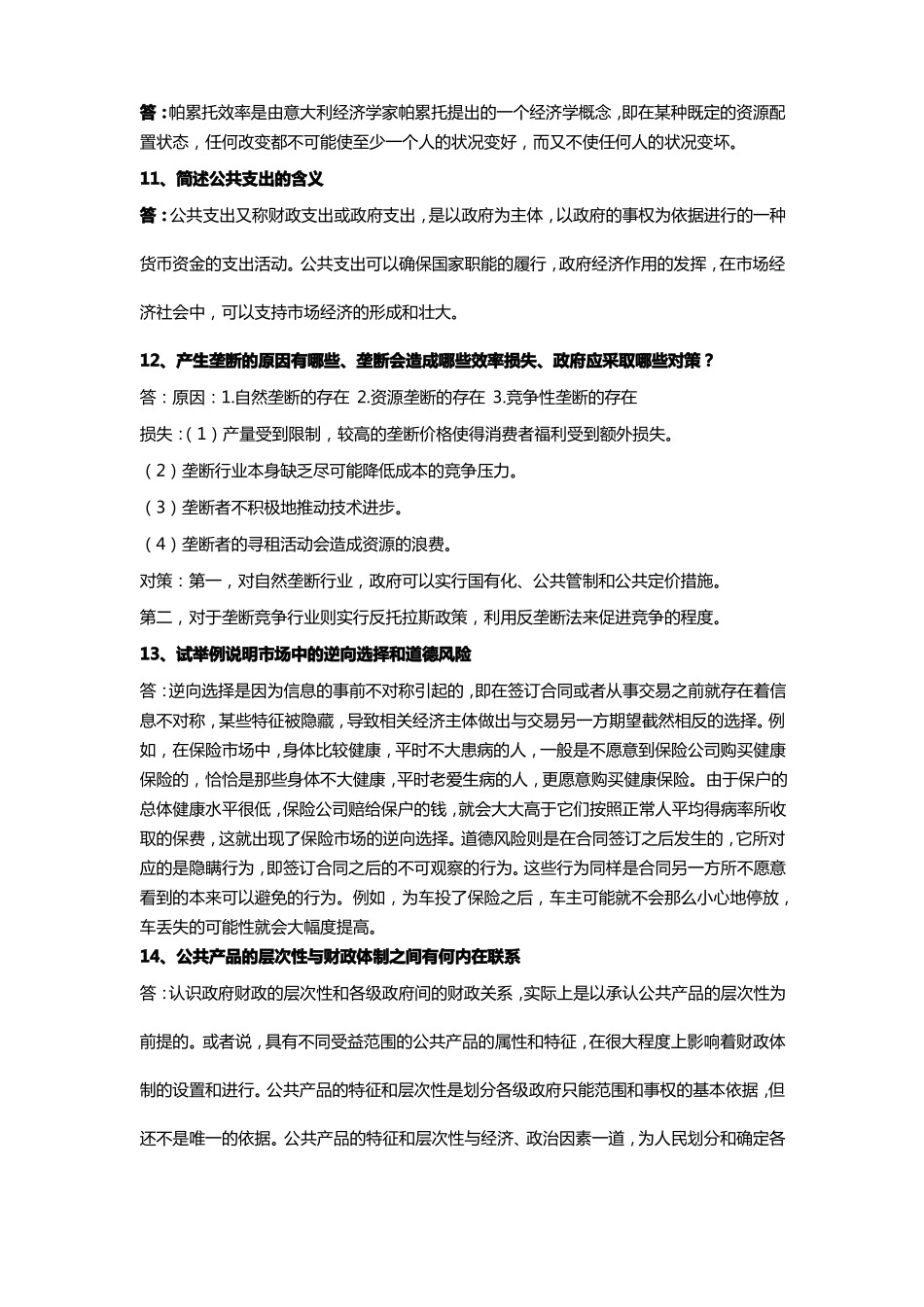 答：帕累托效率是由意大利经济学家帕累托提出的一个经济学概念，即在某种既定的资源配置状态，任何改变都不可能使至少一个人的状况变好，而又不使任何人的状况变坏。

11、简述公共支出的含义

答：公共支出又称财政支出或政府支出，是以政府为主体，以政府的事权为依据进行的一种货币资金的支出活动。公共支出可以确保国家职能的履行，政府经济作用的发挥，在市场经济社会中，可以支持市场经济的形成和壮大。

12、产生垄断的原因有哪些、垄断会造成哪些效率损失、政府应采取哪些对策？

答：原因：1.自然垄断的存在 2.资源垄断的存在 3.竞争性垄断的存在

损失：（1）产量受到限制，较高的垄断价格使得消费者福利受到额外损失。

（2）垄断行业本身缺乏尽可能降低成本的竞争压力。

（3）垄断者不积极地推动技术进步。

（4）垄断者的寻租活动会造成资源的浪费。

对策：第一，对自然垄断行业，政府可以实行国有化、公共管制和公共定价措施。

第二，对于垄断竞争行业则实行反托拉斯政策，利用反垄断法来促进竞争的程度。

13、试举例说明市场中的逆向选择和道德风险

答：逆向选择是因为信息的事前不对称引起的，即在签订合同或者从事交易之前就存在着信息不对称，某些特征被隐藏，导致相关经济主体做出与交易另一方期望截然相反的选择。例如，在保险市场中，身体比较健康，平时不大患病的人，一般是不愿意到保险公司购买健康保险的，恰恰是那些身体不大健康，平时老爱生病的人，更愿意购买健康保险。由于保户的总体健康水平很低，保险公司赔给保户的钱，就会大大高于它们按照正常人平均得病率所收取的保费，这就出现了保险市场的逆向选择。道德风险则是在合同签订之后发生的，它所对应的是隐瞒行为，即签订合同之后的不可观察的行为。这些行为同样是合同另一方所不愿意看到的本来可以避免的行为。例如，为车投了保险之后，车主可能就不会那么小心地停放，车丢失的可能性就会大幅度提高。

14、公共产品的层次性与财政体制之间有何内在联系

答：认识政府财政的层次性和各级政府间的财政关系，实际上是以承认公共产品的层次性为前提的。或者说，具有不同受益范围的公共产品的属性和特征，在很大程度上影响着财政体制的设置和进行。公共产品的特征和层次性是划分各级政府只能范围和事权的基本依据，但还不是唯一的依据。公共产品的特征和层次性与经济、政治因素一道，为人民划分和确定各